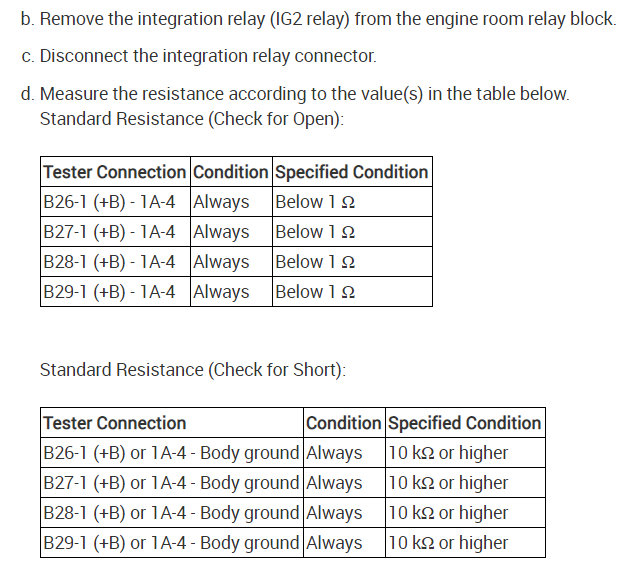 b. Remove the integration relay (IG2 relay) from the engine room relay block.

c. Disconnect the integration relay connector.

d. Measure the resistance according to the value(s) in the table below.
Standard Resistance (Check for Open):

| Tester Connection | Condition | Specified Condition |
|---|---|---|
| B26-1 (+B) - 1A-4 | Always | Below 1 Ω |
| B27-1 (+B) - 1A-4 | Always | Below 1 Ω |
| B28-1 (+B) - 1A-4 | Always | Below 1 Ω |
| B29-1 (+B) - 1A-4 | Always | Below 1 Ω |

Standard Resistance (Check for Short):

| Tester Connection | Condition | Specified Condition |
|---|---|---|
| B26-1 (+B) or 1A-4 - Body ground | Always | 10 kΩ or higher |
| B27-1 (+B) or 1A-4 - Body ground | Always | 10 kΩ or higher |
| B28-1 (+B) or 1A-4 - Body ground | Always | 10 kΩ or higher |
| B29-1 (+B) or 1A-4 - Body ground | Always | 10 kΩ or higher |